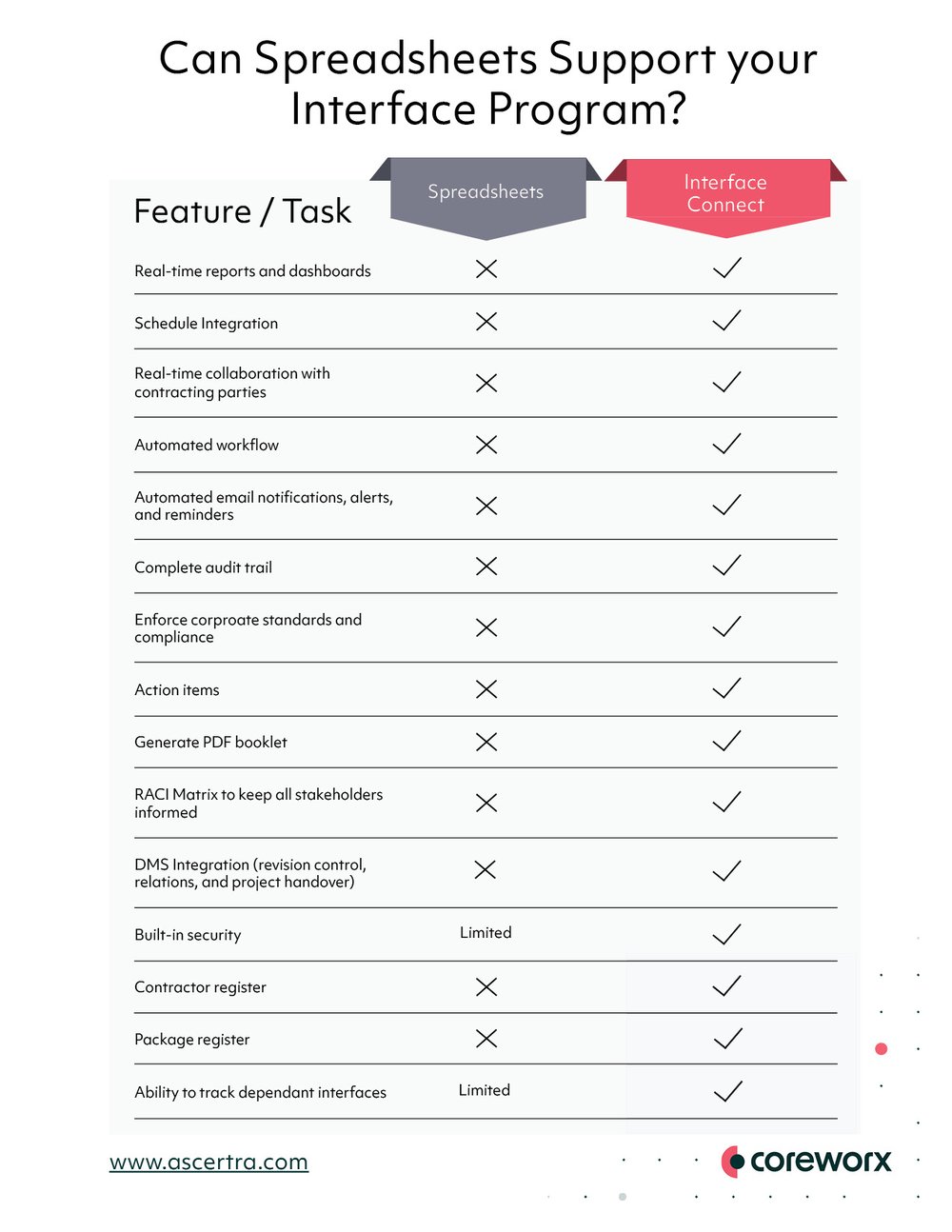 Can Spreadsheets Support your Interface Program?

| Feature / Task | Spreadsheets | Interface Connect |
|---|---|---|
| Real-time reports and dashboards | ✗ | ✓ |
| Schedule Integration | ✗ | ✓ |
| Real-time collaboration with contracting parties | ✗ | ✓ |
| Automated workflow | ✗ | ✓ |
| Automated email notifications, alerts, and reminders | ✗ | ✓ |
| Complete audit trail | ✗ | ✓ |
| Enforce corproate standards and compliance | ✗ | ✓ |
| Action items | ✗ | ✓ |
| Generate PDF booklet | ✗ | ✓ |
| RACI Matrix to keep all stakeholders informed | ✗ | ✓ |
| DMS Integration (revision control, relations, and project handover) | ✗ | ✓ |
| Built-in security | Limited | ✓ |
| Contractor register | ✗ | ✓ |
| Package register | ✗ | ✓ |
| Ability to track dependant interfaces | Limited | ✓ |

www.ascertra.com

coreworx